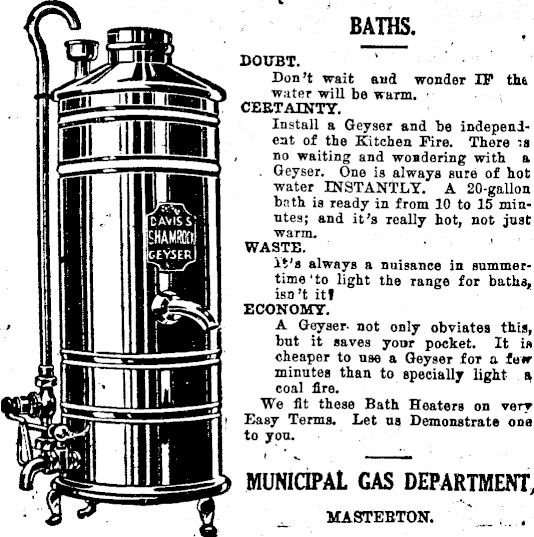 DAVIS'S
SHAMROCK
GEYSER

BATHS.

DOUBT.

Don't wait and wonder IF the water will be warm.

CERTAINTY.

Install a Geyser and be independent of the Kitchen Fire. There is no waiting and wondering with a Geyser. One is always sure of hot water INSTANTLY. A 20-gallon bath is ready in from 10 to 15 minutes; and it's really hot, not just warm.

WASTE.

It's always a nuisance in summertime to light the range for baths, isn't it?

ECONOMY.

A Geyser not only obviates this, but it saves your pocket. It is cheaper to use a Geyser for a few minutes than to specially light a coal fire.

We fit these Bath Heaters on very Easy Terms. Let us Demonstrate one to you.

MUNICIPAL GAS DEPARTMENT,

MASTERTON.